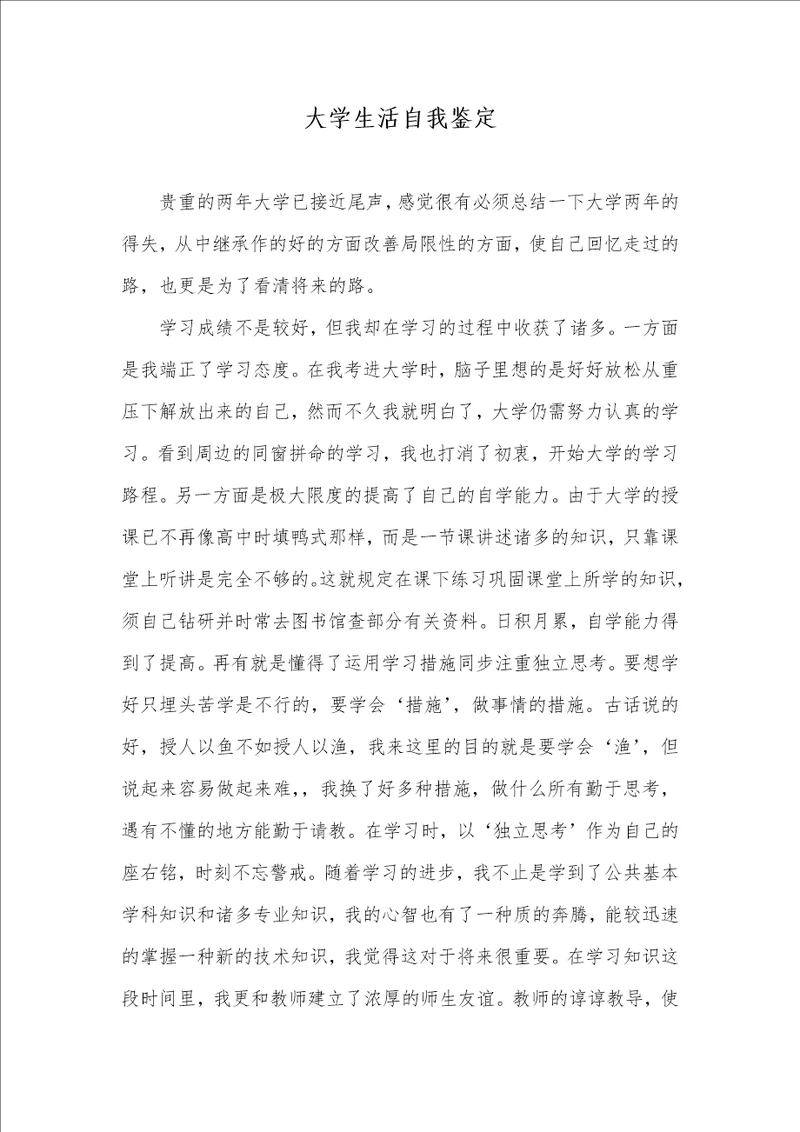 大学生活自我鉴定

贵重的两年大学已接近尾声，感觉很有必须总结一下大学两年的得失，从中继承作的好的方面改善局限性的方面，使自己回忆走过的路，也更是为了看清将来的路。

学习成绩不是较好，但我却在学习的过程中收获了诸多。一方面是我端正了学习态度。在我考进大学时，脑子里想的是好好放松从重压下解放出来的自己，然而不久我就明白了，大学仍需努力认真的学习。看到周边的同窗拼命的学习，我也打消了初衷，开始大学的学习路程。另一方面是极大限度的提高了自己的自学能力。由于大学的授课已不再像高中时填鸭式那样，而是一节课讲述诸多的知识，只靠课堂上听讲是完全不够的。这就规定在课下练习巩固课堂上所学的知识，须自己钻研并时常去图书馆查部分有关资料。日积月累，自学能力得到了提高。再有就是懂得了运用学习措施同步注重独立思考。要想学好只埋头苦学是不行的，要学会‘措施’，做事情的措施。古话说的好，授人以鱼不如授人以渔，我来这里的目的就是要学会‘渔’，但说起来容易做起来难，，我换了好多种措施，做什么所有勤于思考，遇有不懂的地方能勤于请教。在学习时，以‘独立思考’作为自己的座右铭，时刻不忘警戒。随着学习的进步，我不止是学到了公共基本学科知识和诸多专业知识，我的心智也有了一种质的奔腾，能较迅速的掌握一种新的技术知识，我觉得这对于将来很重要。在学习知识这段时间里，我更和教师建立了浓厚的师生友谊。教师的谆谆教导，使